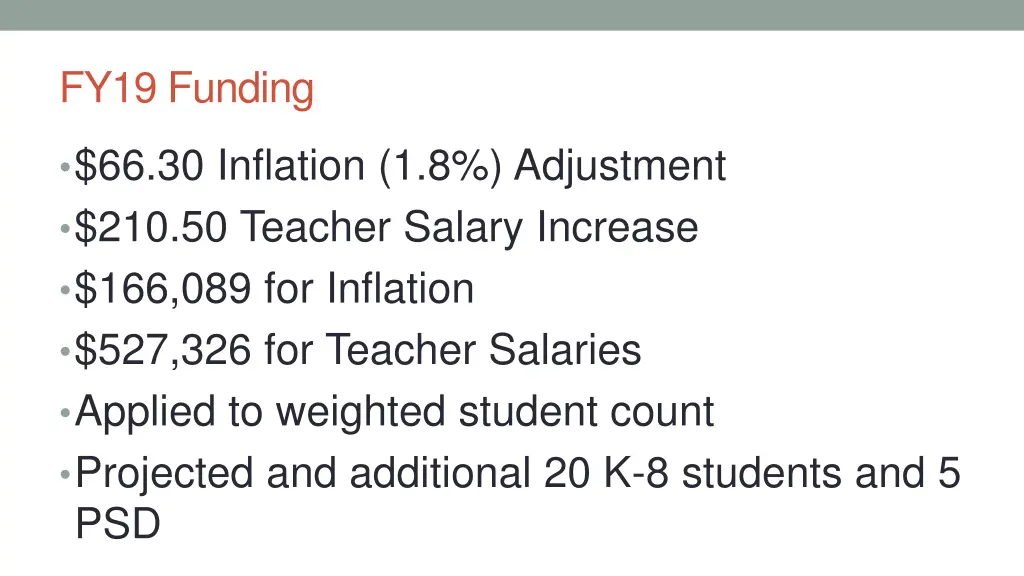 FY19 Funding

• $66.30 Inflation (1.8%) Adjustment
• $210.50 Teacher Salary Increase
• $166,089 for Inflation
• $527,326 for Teacher Salaries
• Applied to weighted student count
• Projected and additional 20 K-8 students and 5 PSD